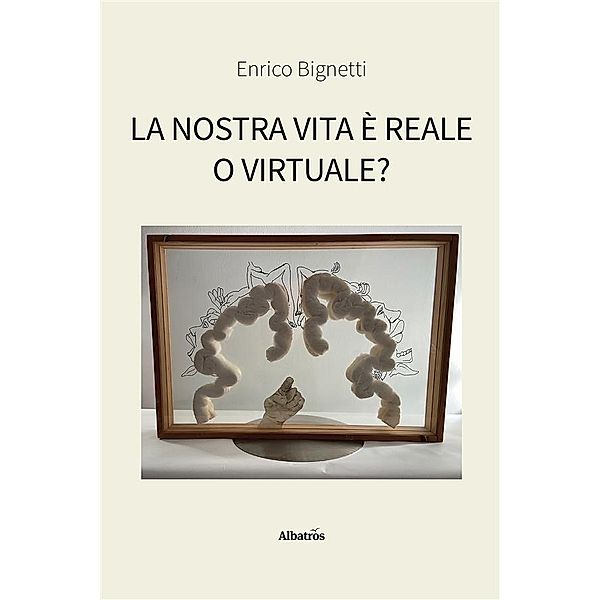 Enrico Bignetti

LA NOSTRA VITA È REALE O VIRTUALE?

Albatros